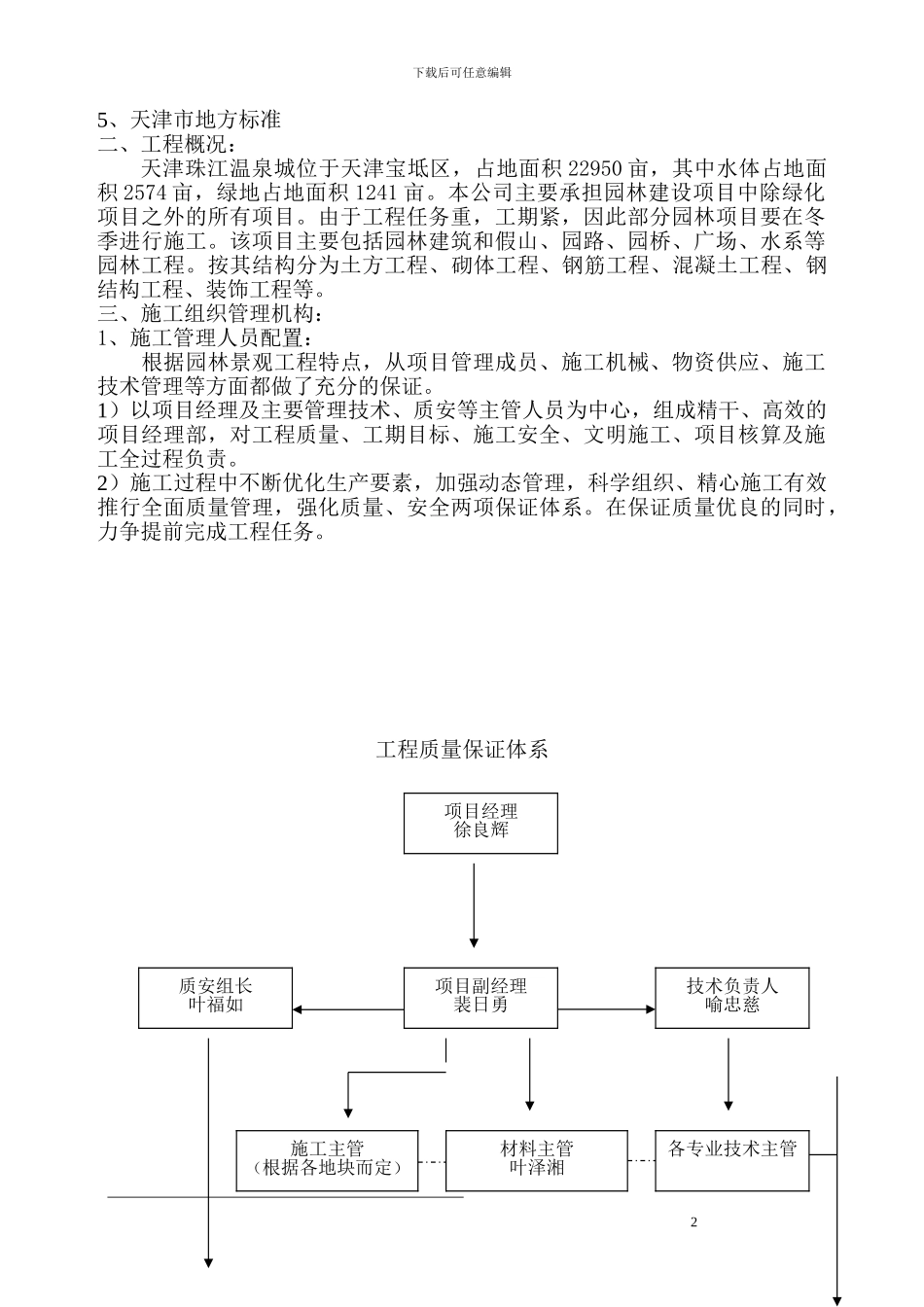 下载后可任意编辑

5、天津市地方标准
二、工程概况：
天津珠江温泉城位于天津宝坻区，占地面积 22950 亩，其中水体占地面积 2574 亩，绿地占地面积 1241 亩。本公司主要承担园林建设项目中除绿化项目之外的所有项目。由于工程任务重，工期紧，因此部分园林项目要在冬季进行施工。该项目主要包括园林建筑和假山、园路、园桥、广场、水系等园林工程。按其结构分为土方工程、砌体工程、钢筋工程、混凝土工程、钢结构工程、装饰工程等。
三、施工组织管理机构：
1、施工管理人员配置：
根据园林景观工程特点，从项目管理成员、施工机械、物资供应、施工技术管理等方面都做了充分的保证。
1）以项目经理及主要管理技术、质安等主管人员为中心，组成精干、高效的项目经理部，对工程质量、工期目标、施工安全、文明施工、项目核算及施工全过程负责。
2）施工过程中不断优化生产要素，加强动态管理，科学组织、精心施工有效推行全面质量管理，强化质量、安全两项保证体系。在保证质量优良的同时，力争提前完成工程任务。

工程质量保证体系

项目经理
徐良辉

质安组长
叶福如

项目副经理
裴日勇

技术负责人
喻忠慈

施工主管
（根据各地块而定）

材料主管
叶泽湘

各专业技术主管

2